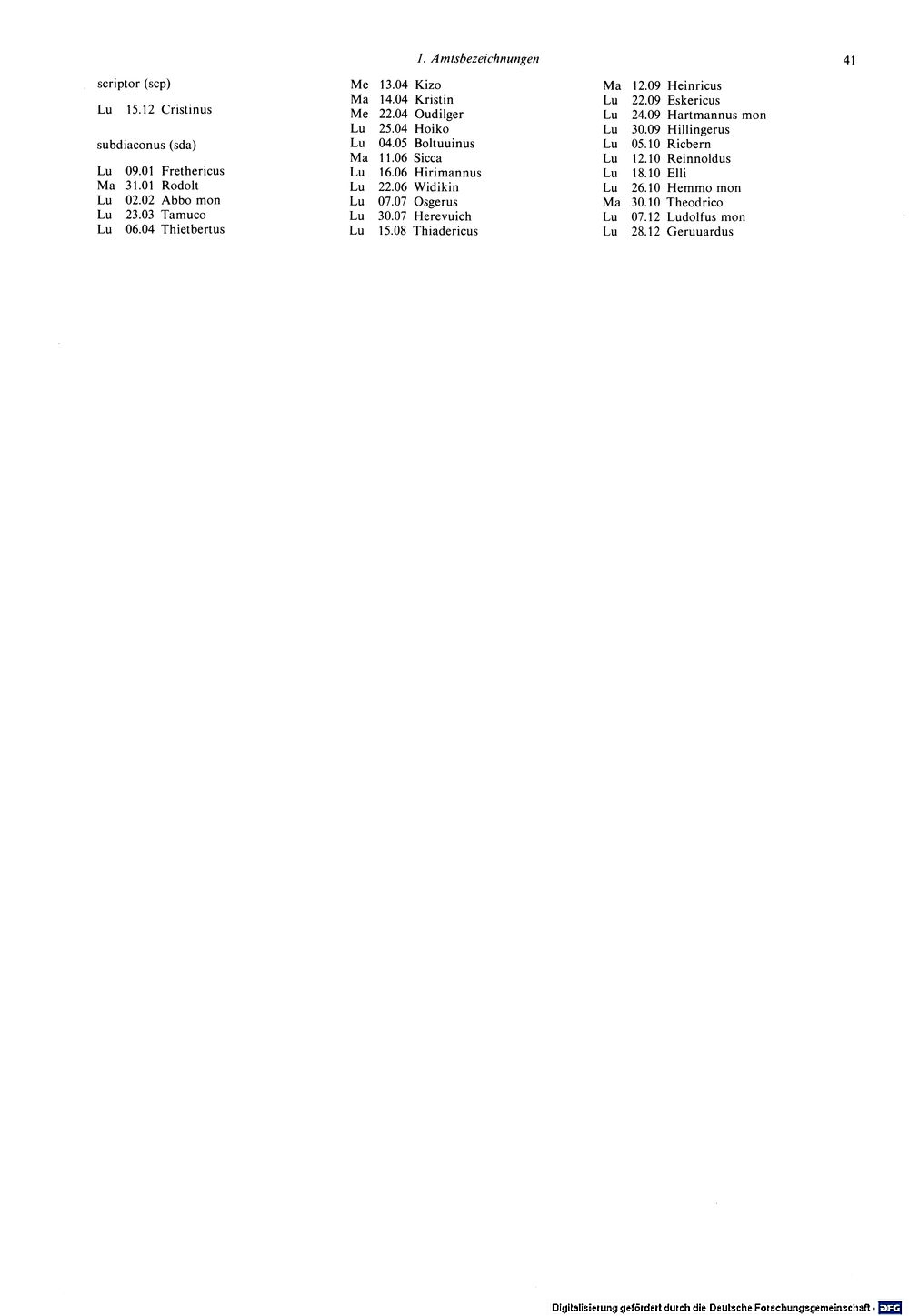 1. Amtsbezeichnungen

41

scriptor (scp)

Lu 15.12 Cristinus

subdiaconus (sda)

Lu 09.01 Frethericus
Ma 31.01 Rodolt
Lu 02.02 Abbo mon
Lu 23.03 Tamuco
Lu 06.04 Thietbertus

Me 13.04 Kizo
Ma 14.04 Kristin
Me 22.04 Oudilger
Lu 25.04 Hoiko
Lu 04.05 Boltuuinus
Ma 11.06 Sicca
Lu 16.06 Hirimannus
Lu 22.06 Widikin
Lu 07.07 Osgerus
Lu 30.07 Herevuich
Lu 15.08 Thiadericus

Ma 12.09 Heinricus
Lu 22.09 Eskericus
Lu 24.09 Hartmannus mon
Lu 30.09 Hillingerus
Lu 05.10 Ricbern
Lu 12.10 Reinnoldus
Lu 18.10 Elli
Lu 26.10 Hemmo mon
Ma 30.10 Theodrico
Lu 07.12 Ludolfus mon
Lu 28.12 Geruuardus

Digitalisierung gefördert durch die Deutsche Forschungsgemeinschaft · DFG